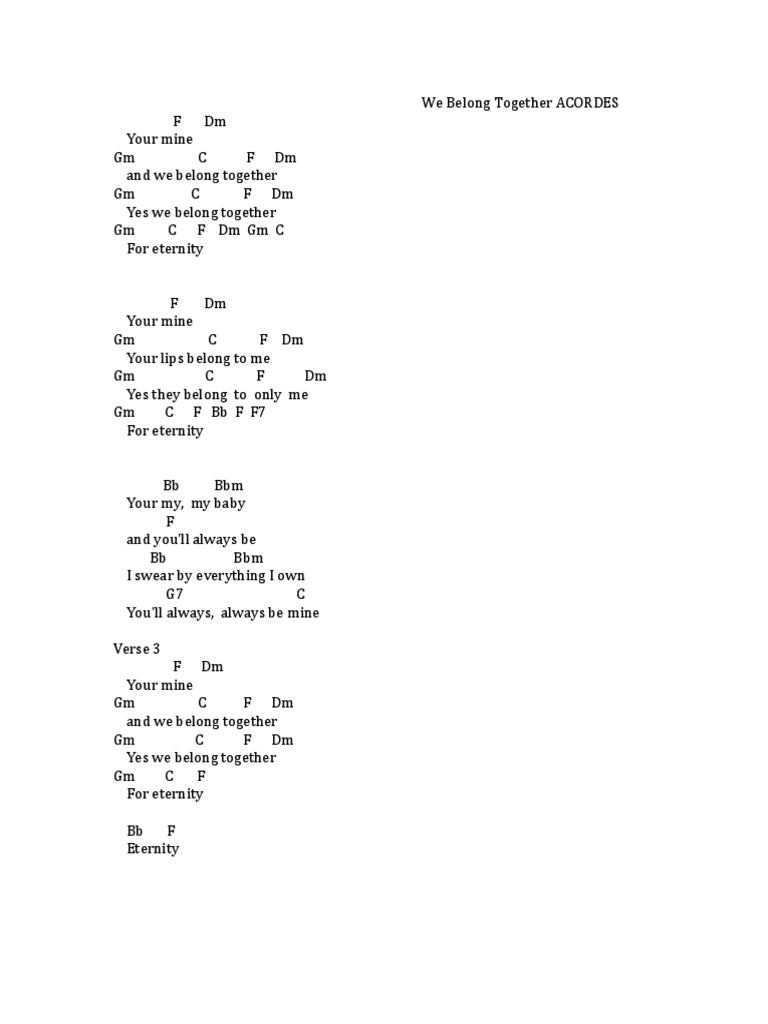 We Belong Together ACORDES

F Dm
Your mine
Gm C F Dm
and we belong together
Gm C F Dm
Yes we belong together
Gm C F Dm Gm C
For eternity

F Dm
Your mine
Gm C F Dm
Your lips belong to me
Gm C F Dm
Yes they belong to only me
Gm C F Bb F F7
For eternity

Bb Bbm
Your my, my baby
F
and you'll always be
Bb Bbm
I swear by everything I own
G7 C
You'll always, always be mine

Verse 3
F Dm
Your mine
Gm C F Dm
and we belong together
Gm C F Dm
Yes we belong together
Gm C F
For eternity

Bb F
Eternity